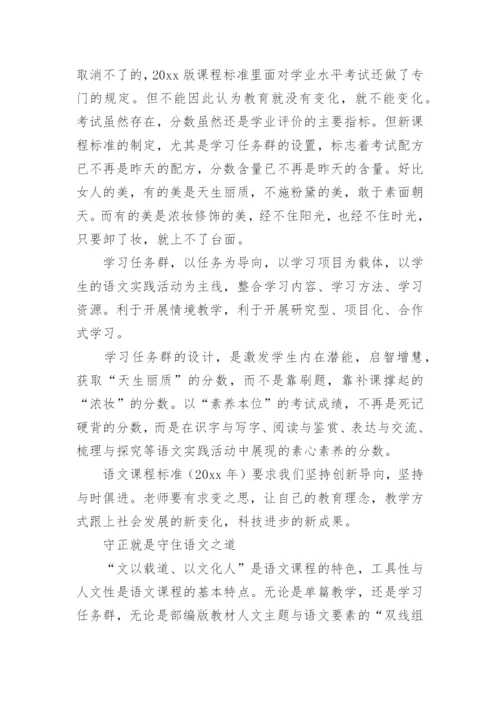 取消不了的，20xx 版课程标准里面对学业水平考试还做了专门的规定。但不能因此认为教育就没有变化，就不能变化。考试虽然存在，分数虽然还是学业评价的主要指标。但新课程标准的制定，尤其是学习任务群的设置，标志着考试配方已不再是昨天的配方，分数含量已不再是昨天的含量。好比女人的美，有的美是天生丽质，不施粉黛的美，敢于素面朝天。而有的美是浓妆修饰的美，经不住阳光，也经不住时光，只要卸了妆，就上不了台面。

学习任务群，以任务为导向，以学习项目为载体，以学生的语文实践活动为主线，整合学习内容、学习方法、学习资源。利于开展情境教学，利于开展研究型、项目化、合作式学习。

学习任务群的设计，是激发学生内在潜能，启智增慧，获取“天生丽质”的分数，而不是靠刷题，靠补课撑起的“浓妆”的分数。以“素养本位”的考试成绩，不再是死记硬背的分数，而是在识字与写字、阅读与鉴赏、表达与交流、梳理与探究等语文实践活动中展现的素心素养的分数。

语文课程标准（20xx 年）要求我们坚持创新导向，坚持与时俱进。老师要有求变之思，让自己的教育理念，教学方式跟上社会发展的新变化，科技进步的新成果。

守正就是守住语文之道

“文以载道、以文化人”是语文课程的特色，工具性与人文性是语文课程的基本特点。无论是单篇教学，还是学习任务群，无论是部编版教材人文主题与语文要素的“双线组